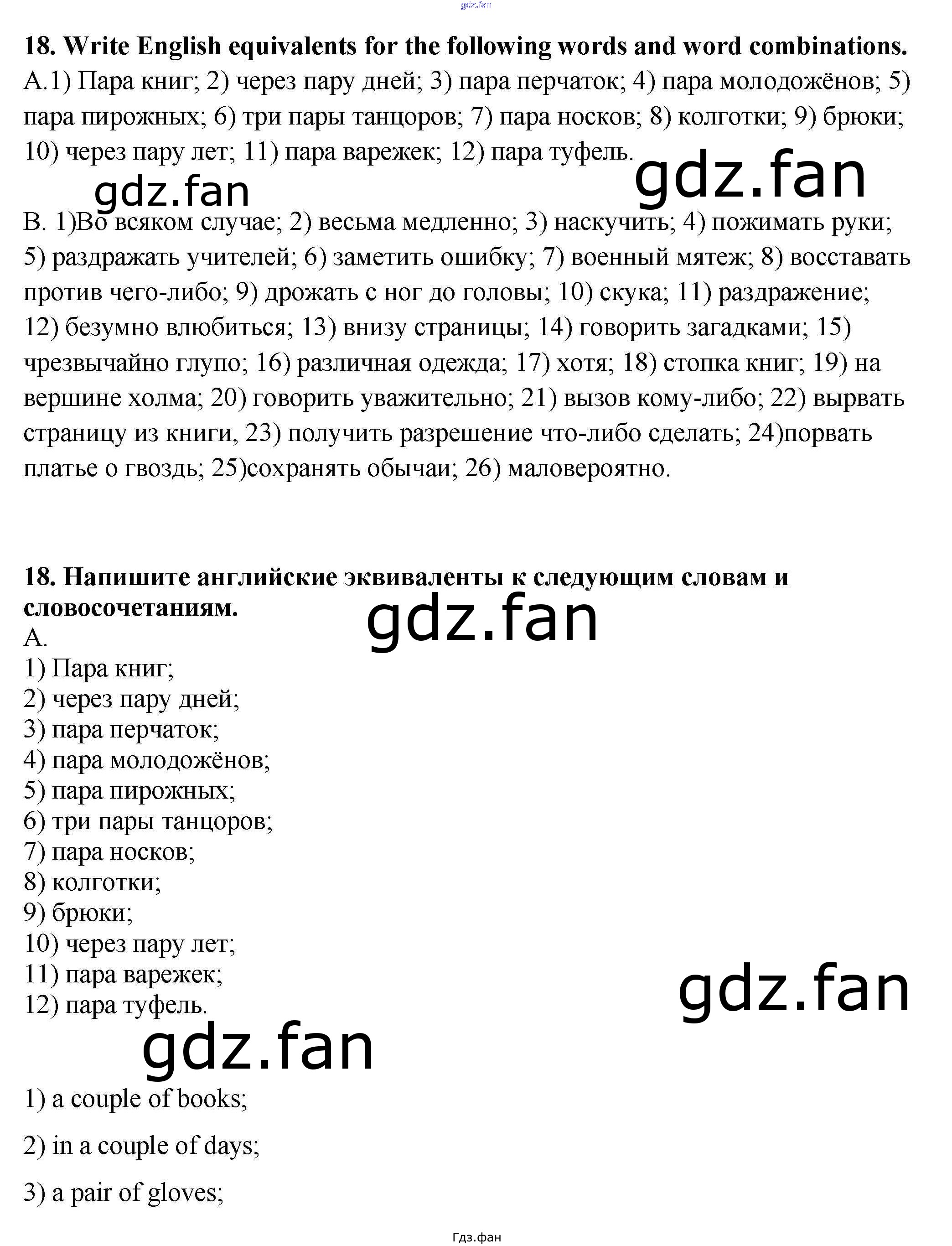 18. Write English equivalents for the following words and word combinations.
A.1) Пара книг; 2) через пару дней; 3) пара перчаток; 4) пара молодожёнов; 5) пара пирожных; 6) три пары танцоров; 7) пара носков; 8) колготки; 9) брюки; 10) через пару лет; 11) пара варежек; 12) пара туфель.

B. 1)Во всяком случае; 2) весьма медленно; 3) наскучить; 4) пожимать руки; 5) раздражать учителей; 6) заметить ошибку; 7) военный мятеж; 8) восставать против чего-либо; 9) дрожать с ног до головы; 10) скука; 11) раздражение; 12) безумно влюбиться; 13) внизу страницы; 14) говорить загадками; 15) чрезвычайно глупо; 16) различная одежда; 17) хотя; 18) стопка книг; 19) на вершине холма; 20) говорить уважительно; 21) вызов кому-либо; 22) вырвать страницу из книги, 23) получить разрешение что-либо сделать; 24)порвать платье о гвоздь; 25)сохранять обычаи; 26) маловероятно.

18. Напишите английские эквиваленты к следующим словам и словосочетаниям.
A.
1) Пара книг;
2) через пару дней;
3) пара перчаток;
4) пара молодожёнов;
5) пара пирожных;
6) три пары танцоров;
7) пара носков;
8) колготки;
9) брюки;
10) через пару лет;
11) пара варежек;
12) пара туфель.

1) a couple of books;

2) in a couple of days;

3) a pair of gloves;

Гдз.фан

gdz.fan